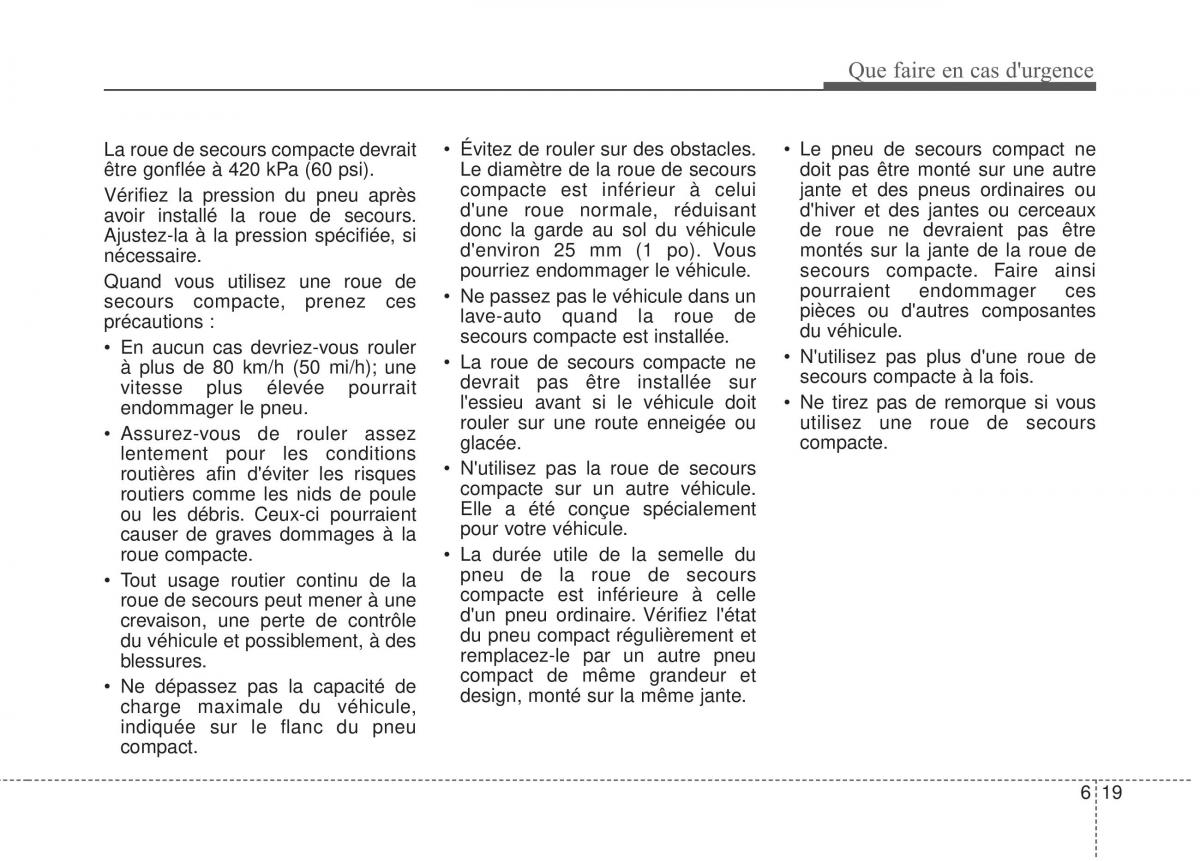 Que faire en cas d'urgence

La roue de secours compacte devrait être gonflée à 420 kPa (60 psi).

Vérifiez la pression du pneu après avoir installé la roue de secours. Ajustez-la à la pression spécifiée, si nécessaire.

Quand vous utilisez une roue de secours compacte, prenez ces précautions :

• En aucun cas devriez-vous rouler à plus de 80 km/h (50 mi/h); une vitesse plus élevée pourrait endommager le pneu.

• Assurez-vous de rouler assez lentement pour les conditions routières afin d'éviter les risques routiers comme les nids de poule ou les débris. Ceux-ci pourraient causer de graves dommages à la roue compacte.

• Tout usage routier continu de la roue de secours peut mener à une crevaison, une perte de contrôle du véhicule et possiblement, à des blessures.

• Ne dépassez pas la capacité de charge maximale du véhicule, indiquée sur le flanc du pneu compact.

• Évitez de rouler sur des obstacles. Le diamètre de la roue de secours compacte est inférieur à celui d'une roue normale, réduisant donc la garde au sol du véhicule d'environ 25 mm (1 po). Vous pourriez endommager le véhicule.

• Ne passez pas le véhicule dans un lave-auto quand la roue de secours compacte est installée.

• La roue de secours compacte ne devrait pas être installée sur l'essieu avant si le véhicule doit rouler sur une route enneigée ou glacée.

• N'utilisez pas la roue de secours compacte sur un autre véhicule. Elle a été conçue spécialement pour votre véhicule.

• La durée utile de la semelle du pneu de la roue de secours compacte est inférieure à celle d'un pneu ordinaire. Vérifiez l'état du pneu compact régulièrement et remplacez-le par un autre pneu compact de même grandeur et design, monté sur la même jante.

• Le pneu de secours compact ne doit pas être monté sur une autre jante et des pneus ordinaires ou d'hiver et des jantes ou cerceaux de roue ne devraient pas être montés sur la jante de la roue de secours compacte. Faire ainsi pourraient endommager ces pièces ou d'autres composantes du véhicule.

• N'utilisez pas plus d'une roue de secours compacte à la fois.

• Ne tirez pas de remorque si vous utilisez une roue de secours compacte.

6 19